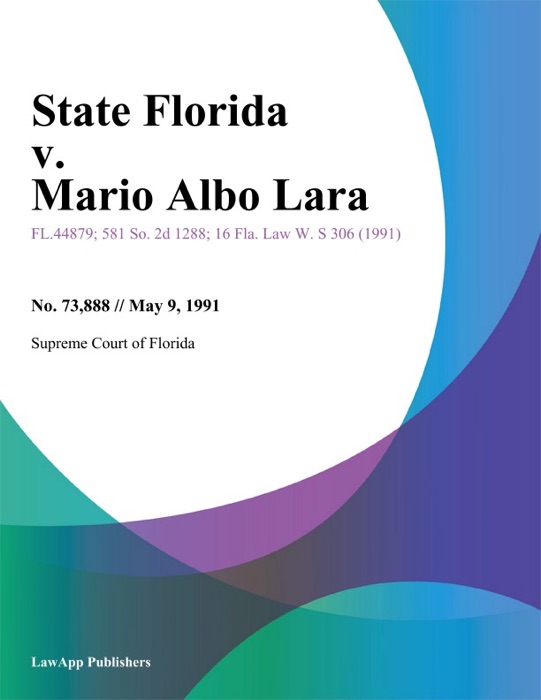 State Florida
v.
Mario Albo Lara

FL.44879; 581 So. 2d 1288; 16 Fla. Law W. S 306 (1991)

No. 73,888 // May 9, 1991

Supreme Court of Florida

LawApp Publishers